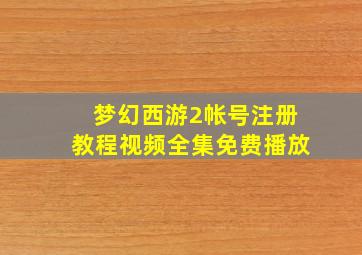 梦幻西游2帐号注册
教程视频全集免费播放